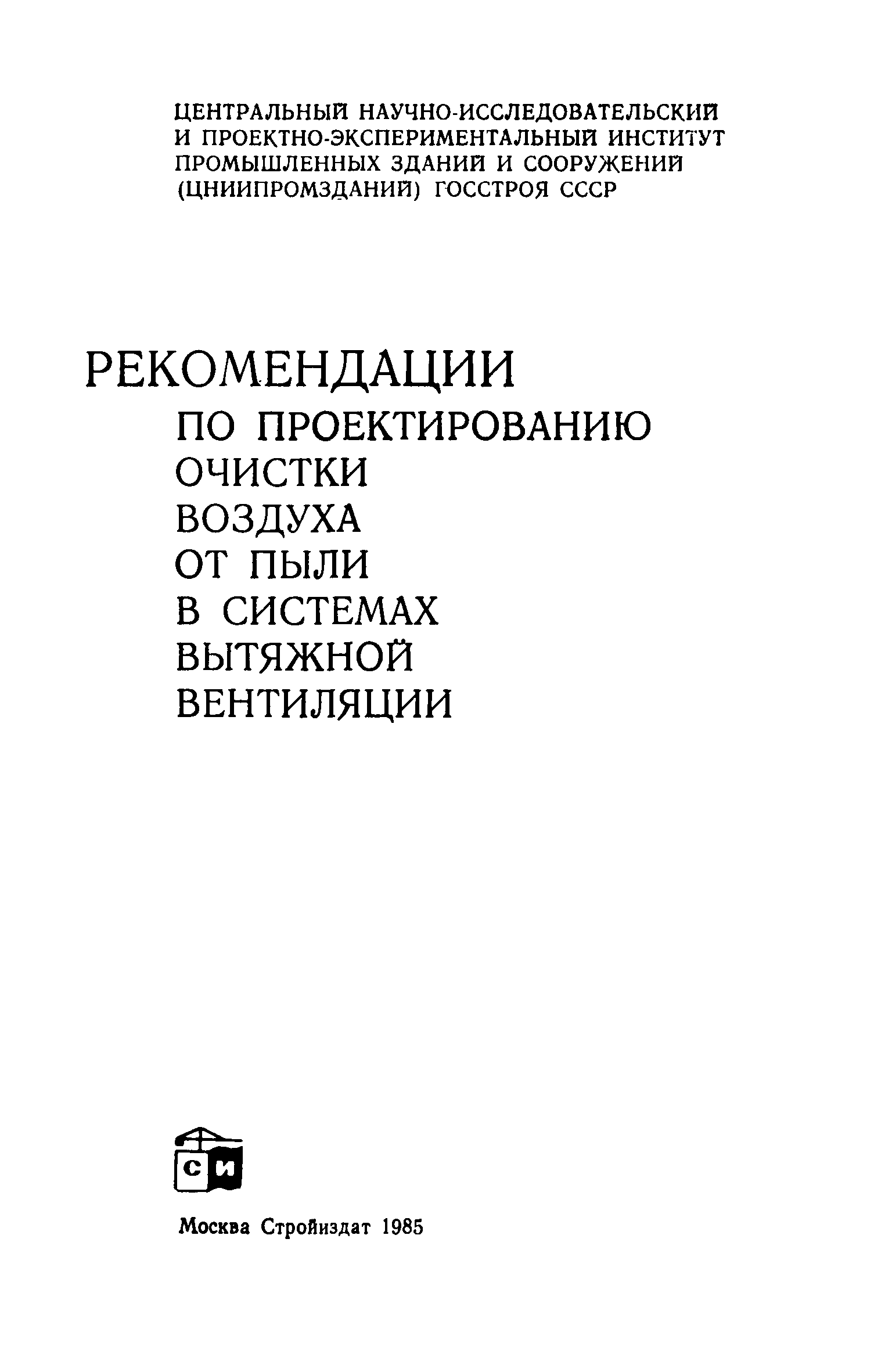 ЦЕНТРАЛЬНЫЙ НАУЧНО-ИССЛЕДОВАТЕЛЬСКИЙ И ПРОЕКТНО-ЭКСПЕРИМЕНТАЛЬНЫЙ ИНСТИТУТ ПРОМЫШЛЕННЫХ ЗДАНИЙ И СООРУЖЕНИЙ (ЦНИИПРОМЗДАНИЙ) ГОССТРОЯ СССР

РЕКОМЕНДАЦИИ
ПО ПРОЕКТИРОВАНИЮ ОЧИСТКИ ВОЗДУХА ОТ ПЫЛИ В СИСТЕМАХ ВЫТЯЖНОЙ ВЕНТИЛЯЦИИ

СИ

Москва Стройиздат 1985